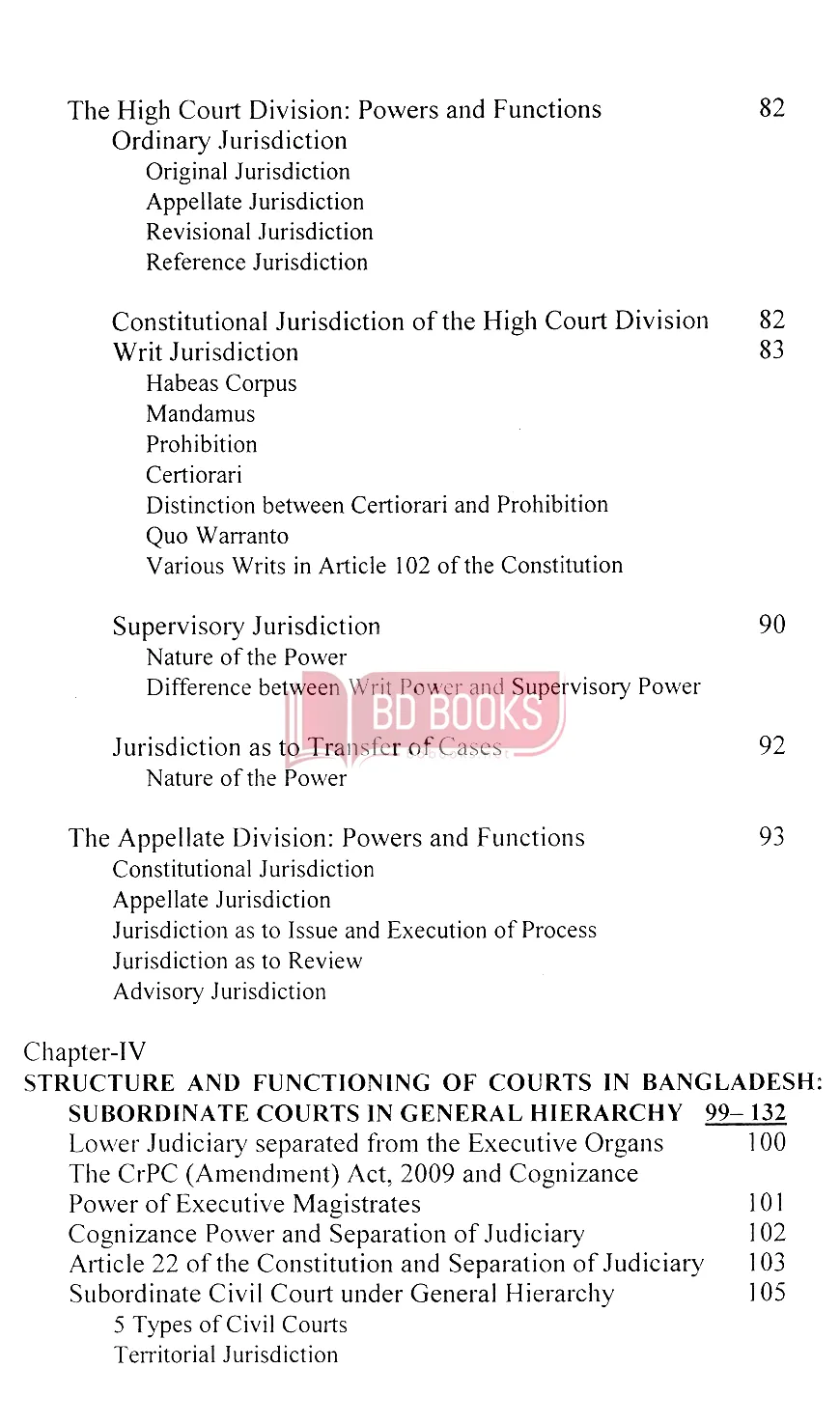 The High Court Division: Powers and Functions 82
Ordinary Jurisdiction
Original Jurisdiction
Appellate Jurisdiction
Revisional Jurisdiction
Reference Jurisdiction

Constitutional Jurisdiction of the High Court Division 82
Writ Jurisdiction 83
Habeas Corpus
Mandamus
Prohibition
Certiorari
Distinction between Certiorari and Prohibition
Quo Warranto
Various Writs in Article 102 of the Constitution

Supervisory Jurisdiction 90
Nature of the Power
Difference between Writ Power and Supervisory Power

BD BOOKS

Jurisdiction as to Transfer of Cases 92
Nature of the Power

The Appellate Division: Powers and Functions 93
Constitutional Jurisdiction
Appellate Jurisdiction
Jurisdiction as to Issue and Execution of Process
Jurisdiction as to Review
Advisory Jurisdiction

Chapter-IV
STRUCTURE AND FUNCTIONING OF COURTS IN BANGLADESH: SUBORDINATE COURTS IN GENERAL HIERARCHY 99– 132
Lower Judiciary separated from the Executive Organs 100
The CrPC (Amendment) Act, 2009 and Cognizance Power of Executive Magistrates 101
Cognizance Power and Separation of Judiciary 102
Article 22 of the Constitution and Separation of Judiciary 103
Subordinate Civil Court under General Hierarchy 105
5 Types of Civil Courts
Territorial Jurisdiction